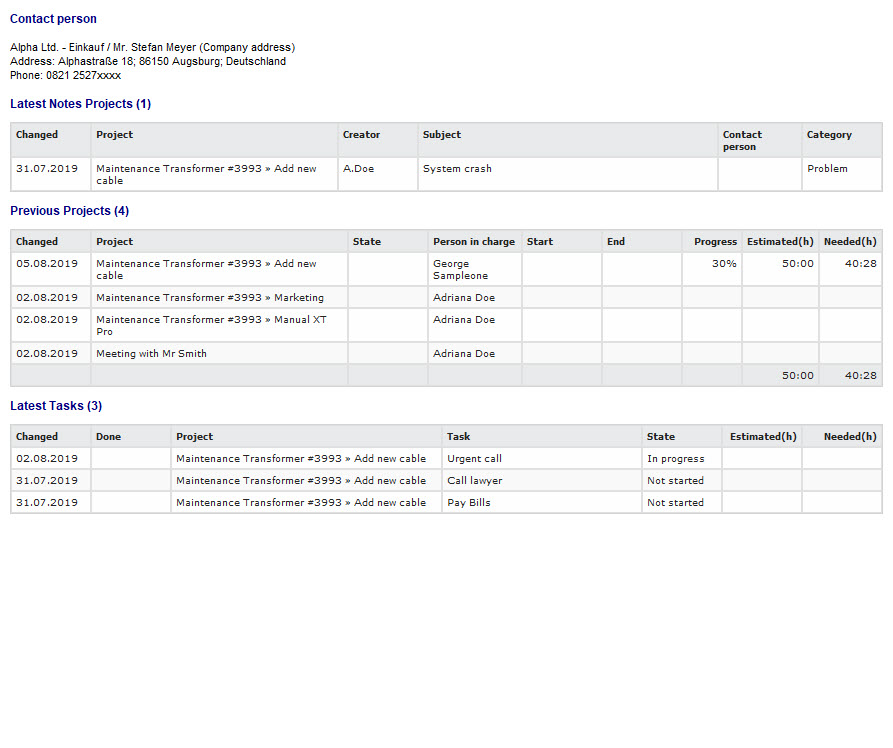 Contact person

Alpha Ltd. - Einkauf / Mr. Stefan Meyer (Company address)
Address: Alphastraße 18; 86150 Augsburg; Deutschland
Phone: 0821 2527xxxx

Latest Notes Projects (1)

| Changed | Project | Creator | Subject | Contact person | Category |
|---|---|---|---|---|---|
| 31.07.2019 | Maintenance Transformer #3993 » Add new cable | A.Doe | System crash | | Problem |

Previous Projects (4)

| Changed | Project | State | Person in charge | Start | End | Progress | Estimated(h) | Needed(h) |
|---|---|---|---|---|---|---|---|---|
| 05.08.2019 | Maintenance Transformer #3993 » Add new cable | | George Sampleone | | | 30% | 50:00 | 40:28 |
| 02.08.2019 | Maintenance Transformer #3993 » Marketing | | Adriana Doe | | | | | |
| 02.08.2019 | Maintenance Transformer #3993 » Manual XT Pro | | Adriana Doe | | | | | |
| 02.08.2019 | Meeting with Mr Smith | | Adriana Doe | | | | | |
| | | | | | | | 50:00 | 40:28 |

Latest Tasks (3)

| Changed | Done | Project | Task | State | Estimated(h) | Needed(h) |
|---|---|---|---|---|---|---|
| 02.08.2019 | | Maintenance Transformer #3993 » Add new cable | Urgent call | In progress | | |
| 31.07.2019 | | Maintenance Transformer #3993 » Add new cable | Call lawyer | Not started | | |
| 31.07.2019 | | Maintenance Transformer #3993 » Add new cable | Pay Bills | Not started | | |